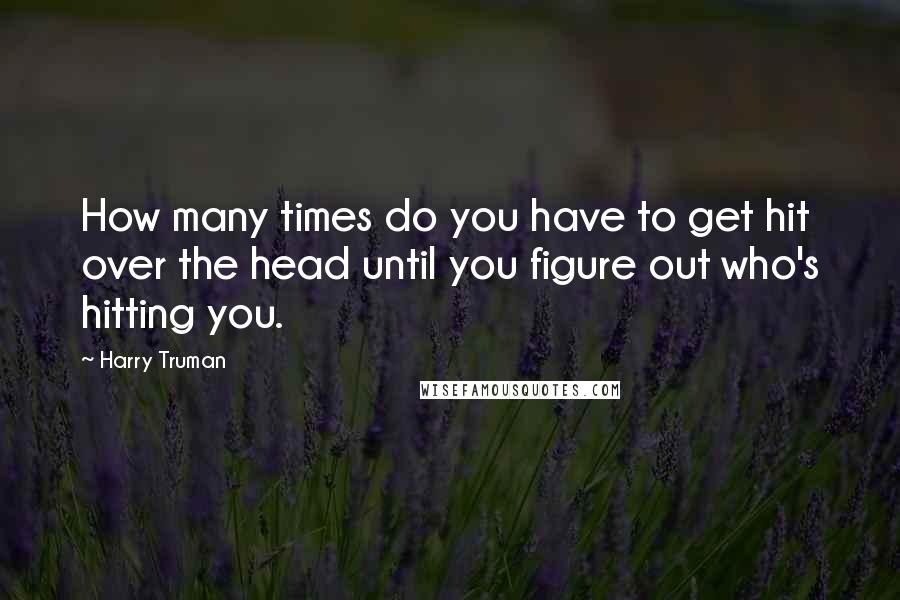 How many times do you have to get hit over the head until you figure out who's hitting you.

~ Harry Truman

WISEFAMOUSQUOTES.COM